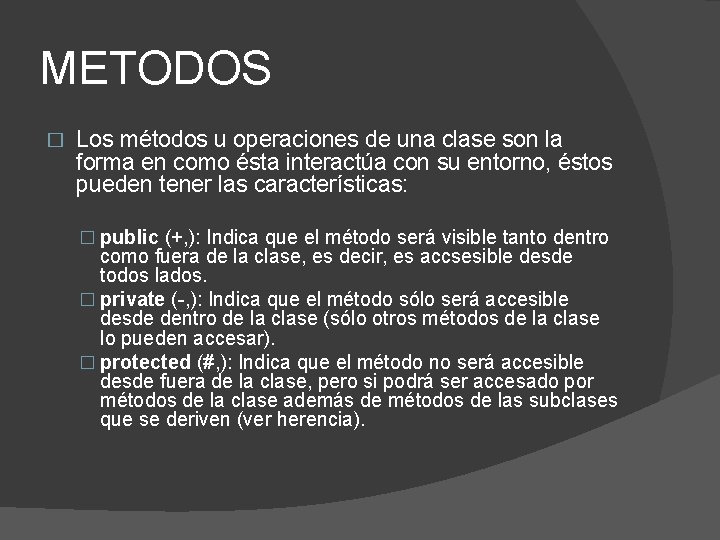 METODOS

Los métodos u operaciones de una clase son la forma en como ésta interactúa con su entorno, éstos pueden tener las características:

public (+,): Indica que el método será visible tanto dentro como fuera de la clase, es decir, es accsesible desde todos lados.

private (-,): Indica que el método sólo será accesible desde dentro de la clase (sólo otros métodos de la clase lo pueden accesar).

protected (#,): Indica que el método no será accesible desde fuera de la clase, pero si podrá ser accesado por métodos de la clase además de métodos de las subclases que se deriven (ver herencia).